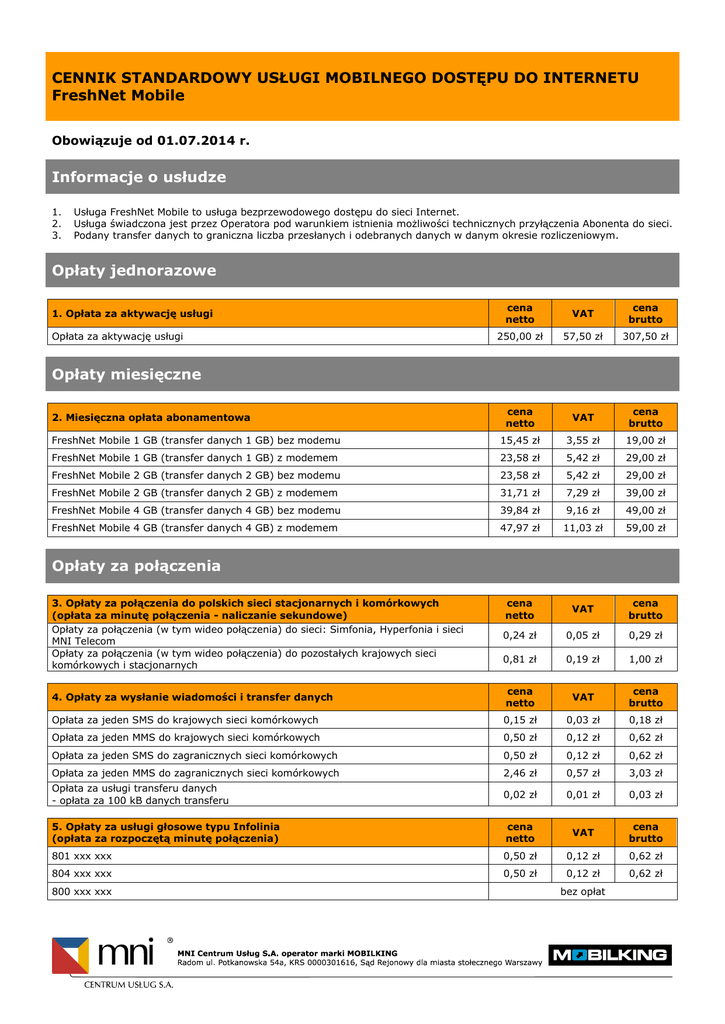 CENNIK STANDARDOWY USŁUGI MOBILNEGO DOSTĘPU DO INTERNETU
FreshNet Mobile

Obowiązuje od 01.07.2014 r.

Informacje o usłudze

1. Usługa FreshNet Mobile to usługa bezprzewodowego dostępu do sieci Internet.
2. Usługa świadczona jest przez Operatora pod warunkiem istnienia możliwości technicznych przyłączenia Abonenta do sieci.
3. Podany transfer danych to graniczna liczba przesłanych i odebranych danych w danym okresie rozliczeniowym.

Opłaty jednorazowe

| 1. Opłata za aktywację usługi | cena netto | VAT | cena brutto |
|---|---|---|---|
| Opłata za aktywację usługi | 250,00 zł | 57,50 zł | 307,50 zł |

Opłaty miesięczne

| 2. Miesięczna opłata abonamentowa | cena netto | VAT | cena brutto |
|---|---|---|---|
| FreshNet Mobile 1 GB (transfer danych 1 GB) bez modemu | 15,45 zł | 3,55 zł | 19,00 zł |
| FreshNet Mobile 1 GB (transfer danych 1 GB) z modemem | 23,58 zł | 5,42 zł | 29,00 zł |
| FreshNet Mobile 2 GB (transfer danych 2 GB) bez modemu | 23,58 zł | 5,42 zł | 29,00 zł |
| FreshNet Mobile 2 GB (transfer danych 2 GB) z modemem | 31,71 zł | 7,29 zł | 39,00 zł |
| FreshNet Mobile 4 GB (transfer danych 4 GB) bez modemu | 39,84 zł | 9,16 zł | 49,00 zł |
| FreshNet Mobile 4 GB (transfer danych 4 GB) z modemem | 47,97 zł | 11,03 zł | 59,00 zł |

Opłaty za połączenia

| 3. Opłaty za połączenia do polskich sieci stacjonarnych i komórkowych (opłata za minutę połączenia - naliczanie sekundowe) | cena netto | VAT | cena brutto |
|---|---|---|---|
| Opłaty za połączenia (w tym wideo połączenia) do sieci: Simfonia, Hyperfonia i sieci MNI Telecom | 0,24 zł | 0,05 zł | 0,29 zł |
| Opłaty za połączenia (w tym wideo połączenia) do pozostałych krajowych sieci komórkowych i stacjonarnych | 0,81 zł | 0,19 zł | 1,00 zł |

| 4. Opłaty za wysłanie wiadomości i transfer danych | cena netto | VAT | cena brutto |
|---|---|---|---|
| Opłata za jeden SMS do krajowych sieci komórkowych | 0,15 zł | 0,03 zł | 0,18 zł |
| Opłata za jeden MMS do krajowych sieci komórkowych | 0,50 zł | 0,12 zł | 0,62 zł |
| Opłata za jeden SMS do zagranicznych sieci komórkowych | 0,50 zł | 0,12 zł | 0,62 zł |
| Opłata za jeden MMS do zagranicznych sieci komórkowych | 2,46 zł | 0,57 zł | 3,03 zł |
| Opłata za usługi transferu danych - opłata za 100 kB danych transferu | 0,02 zł | 0,01 zł | 0,03 zł |

| 5. Opłaty za usługi głosowe typu Infolinia (opłata za rozpoczętą minutę połączenia) | cena netto | VAT | cena brutto |
|---|---|---|---|
| 801 xxx xxx | 0,50 zł | 0,12 zł | 0,62 zł |
| 804 xxx xxx | 0,50 zł | 0,12 zł | 0,62 zł |
| 800 xxx xxx | bez opłat | | |

mni ®
CENTRUM USŁUG S.A.
MNI Centrum Usług S.A. operator marki MOBILKING
Radom ul. Potkanowska 54a, KRS 0000301616, Sąd Rejonowy dla miasta stołecznego Warszawy
MOBILKING